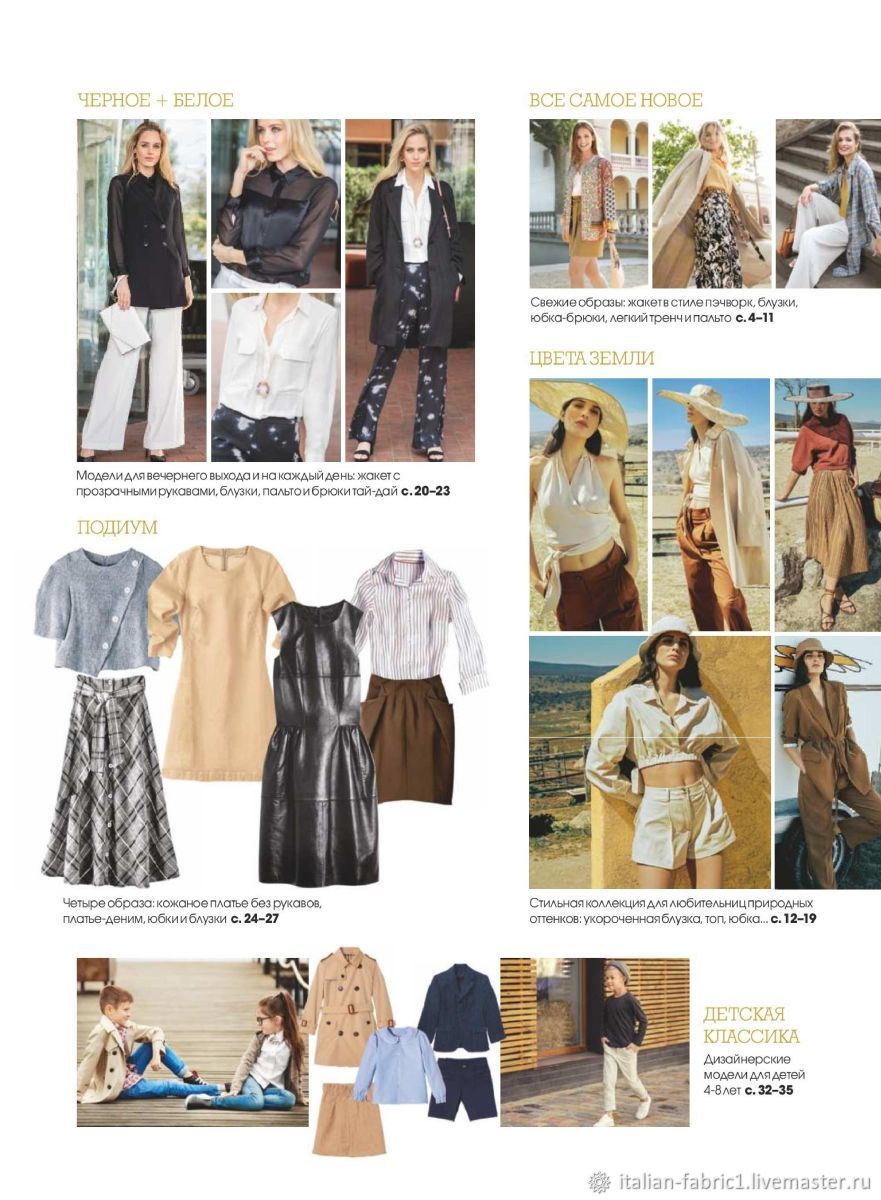 ЧЕРНОЕ + БЕЛОЕ

Модели для вечернего выхода и на каждый день: жакет с прозрачными рукавами, блузки, пальто и брюки тай-дай с. 20–23

ПОДИУМ

Четыре образа: кожаное платье без рукавов, платье-деним, юбки и блузки с. 24–27

ВСЕ САМОЕ НОВОЕ

Свежие образы: жакет в стиле пэчворк, блузки, юбка-брюки, легкий тренч и пальто с. 4–11

ЦВЕТА ЗЕМЛИ

Стильная коллекция для любительниц природных оттенков: укороченная блузка, топ, юбка... с. 12–19

ДЕТСКАЯ КЛАССИКА

Дизайнерские модели для детей 4-8 лет с. 32–35

italian-fabric1.livemaster.ru